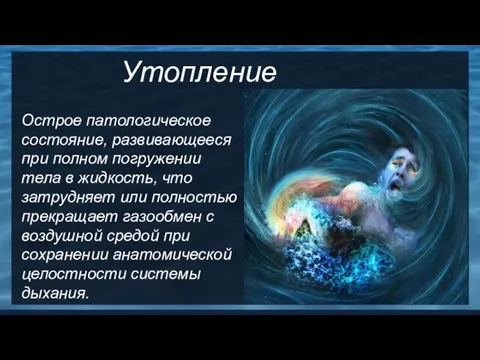 Утопление

Острое патологическое состояние, развивающееся при полном погружении тела в жидкость, что затрудняет или полностью прекращает газообмен с воздушной средой при сохранении анатомической целостности системы дыхания.